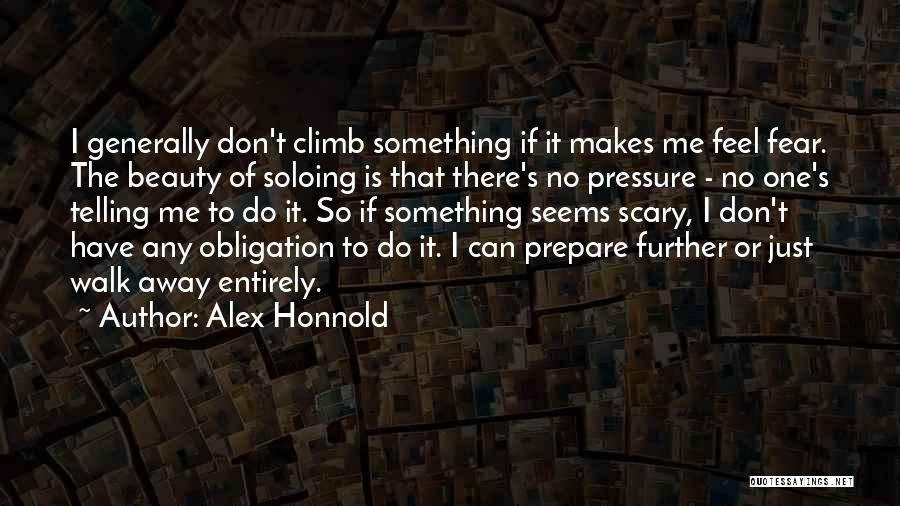 I generally don't climb something if it makes me feel fear. The beauty of soloing is that there's no pressure - no one's telling me to do it. So if something seems scary, I don't have any obligation to do it. I can prepare further or just walk away entirely.

~ Author: Alex Honnold

QUOTESSAYINGS.NET